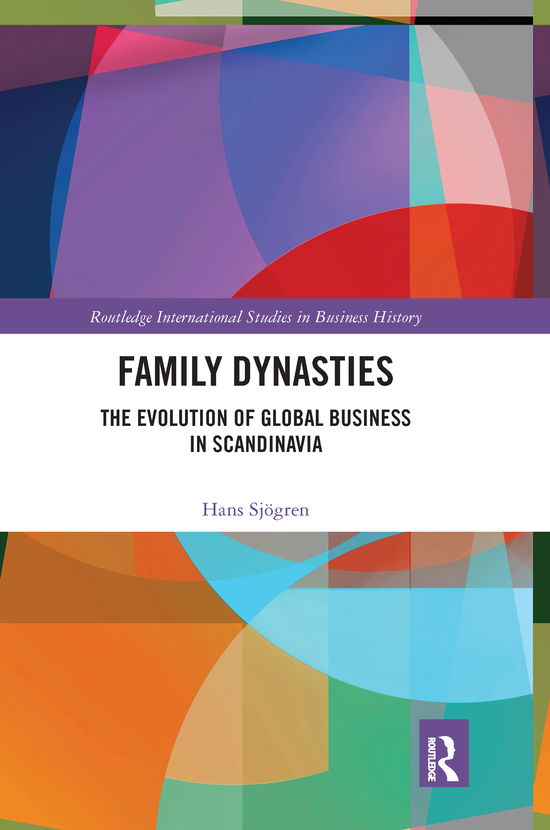 Routledge International Studies in Business History

FAMILY DYNASTIES

THE EVOLUTION OF GLOBAL BUSINESS IN SCANDINAVIA

Hans Sjögren

ROUTLEDGE